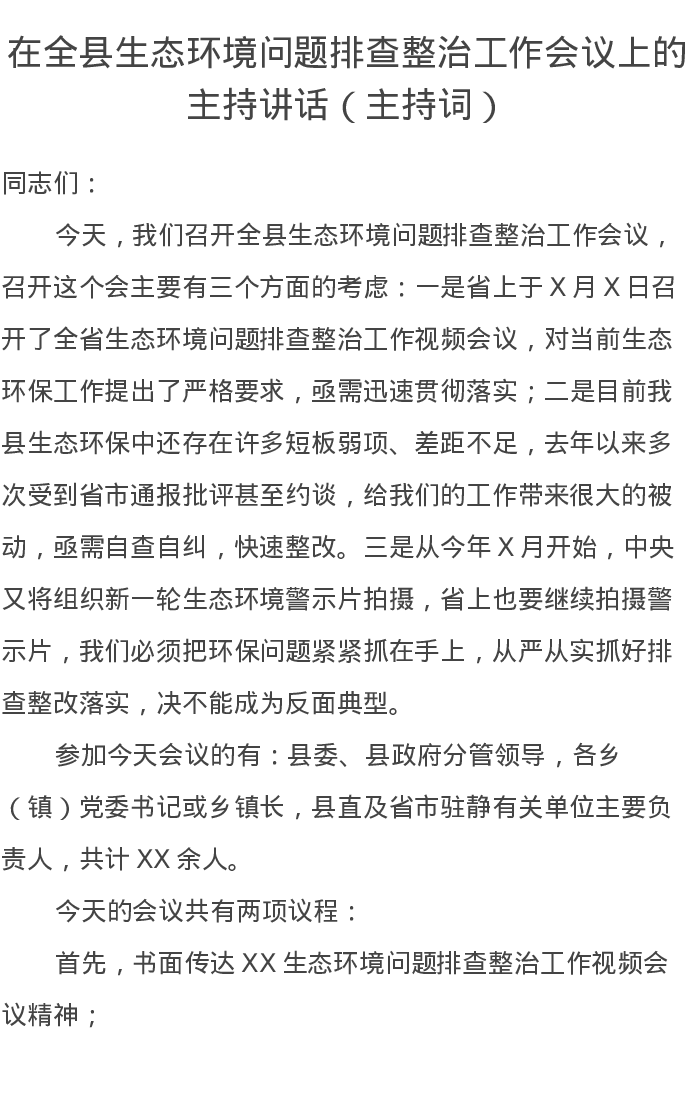 在全县生态环境问题排查整治工作会议上的主持讲话（主持词）

同志们：

今天，我们召开全县生态环境问题排查整治工作会议，召开这个会主要有三个方面的考虑：一是省上于 X 月 X 日召开了全省生态环境问题排查整治工作视频会议，对当前生态环保工作提出了严格要求，亟需迅速贯彻落实；二是目前我县生态环保中还存在许多短板弱项、差距不足，去年以来多次受到省市通报批评甚至约谈，给我们的工作带来很大的被动，亟需自查自纠，快速整改。三是从今年 X 月开始，中央又将组织新一轮生态环境警示片拍摄，省上也要继续拍摄警示片，我们必须把环保问题紧紧抓在手上，从严从实抓好排查整改落实，决不能成为反面典型。

参加今天会议的有：县委、县政府分管领导，各乡（镇）党委书记或乡镇长，县直及省市驻静有关单位主要负责人，共计 XX 余人。

今天的会议共有两项议程：

首先，书面传达 XX 生态环境问题排查整治工作视频会议精神；